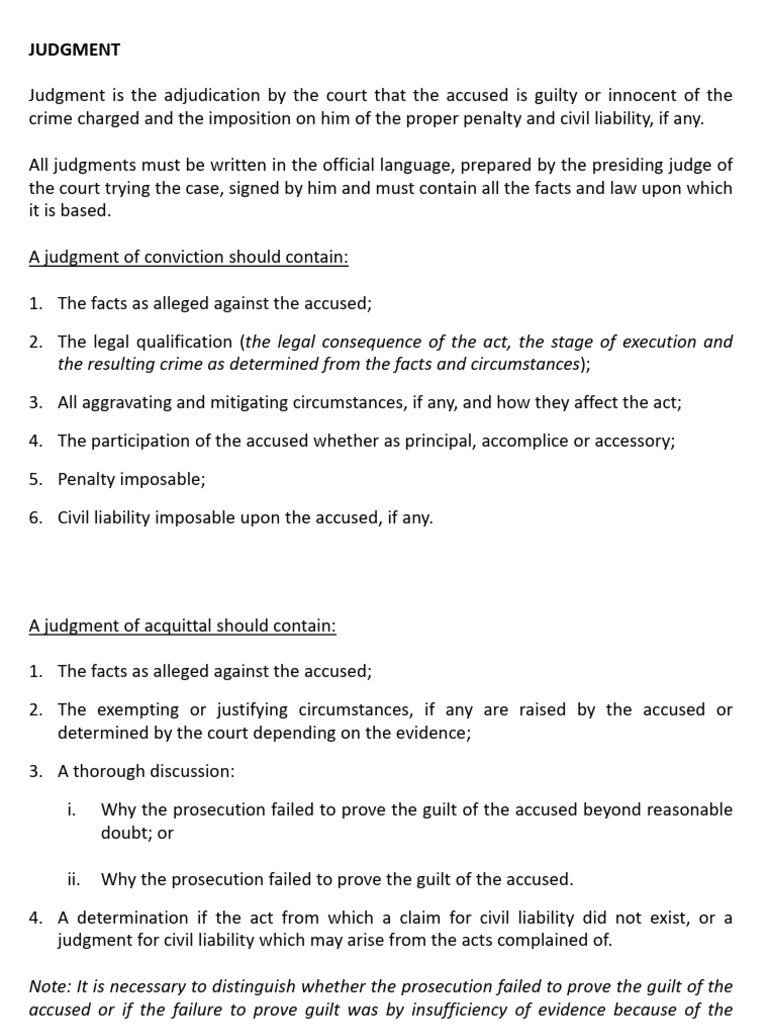 JUDGMENT

Judgment is the adjudication by the court that the accused is guilty or innocent of the crime charged and the imposition on him of the proper penalty and civil liability, if any.

All judgments must be written in the official language, prepared by the presiding judge of the court trying the case, signed by him and must contain all the facts and law upon which it is based.

A judgment of conviction should contain:

1. The facts as alleged against the accused;

2. The legal qualification (the legal consequence of the act, the stage of execution and the resulting crime as determined from the facts and circumstances);

3. All aggravating and mitigating circumstances, if any, and how they affect the act;

4. The participation of the accused whether as principal, accomplice or accessory;

5. Penalty imposable;

6. Civil liability imposable upon the accused, if any.

A judgment of acquittal should contain:

1. The facts as alleged against the accused;

2. The exempting or justifying circumstances, if any are raised by the accused or determined by the court depending on the evidence;

3. A thorough discussion:

i. Why the prosecution failed to prove the guilt of the accused beyond reasonable doubt; or

ii. Why the prosecution failed to prove the guilt of the accused.

4. A determination if the act from which a claim for civil liability did not exist, or a judgment for civil liability which may arise from the acts complained of.

Note: It is necessary to distinguish whether the prosecution failed to prove the guilt of the accused or if the failure to prove guilt was by insufficiency of evidence because of the